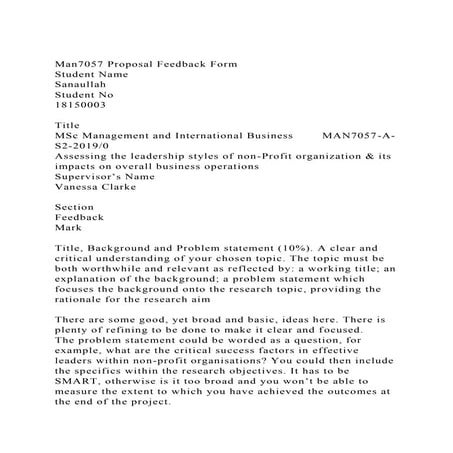 Man7057 Proposal Feedback Form
Student Name
Sanaullah
Student No
18150003

Title
MSc Management and International Business MAN7057-A-S2-2019/0
Assessing the leadership styles of non-Profit organization & its impacts on overall business operations
Supervisor's Name
Vanessa Clarke

Section
Feedback
Mark

Title, Background and Problem statement (10%). A clear and critical understanding of your chosen topic. The topic must be both worthwhile and relevant as reflected by: a working title; an explanation of the background; a problem statement which focuses the background onto the research topic, providing the rationale for the research aim

There are some good, yet broad and basic, ideas here. There is plenty of refining to be done to make it clear and focused. The problem statement could be worded as a question, for example, what are the critical success factors in effective leaders within non-profit organisations? You could then include the specifics within the research objectives. It has to be SMART, otherwise is it too broad and you won't be able to measure the extent to which you have achieved the outcomes at the end of the project.